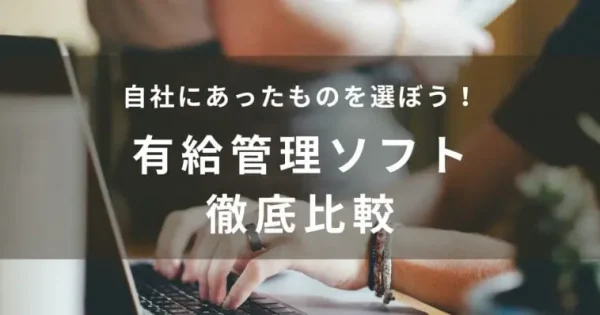 自社にあったものを選ぼう！

有給管理ソフト
徹底比較